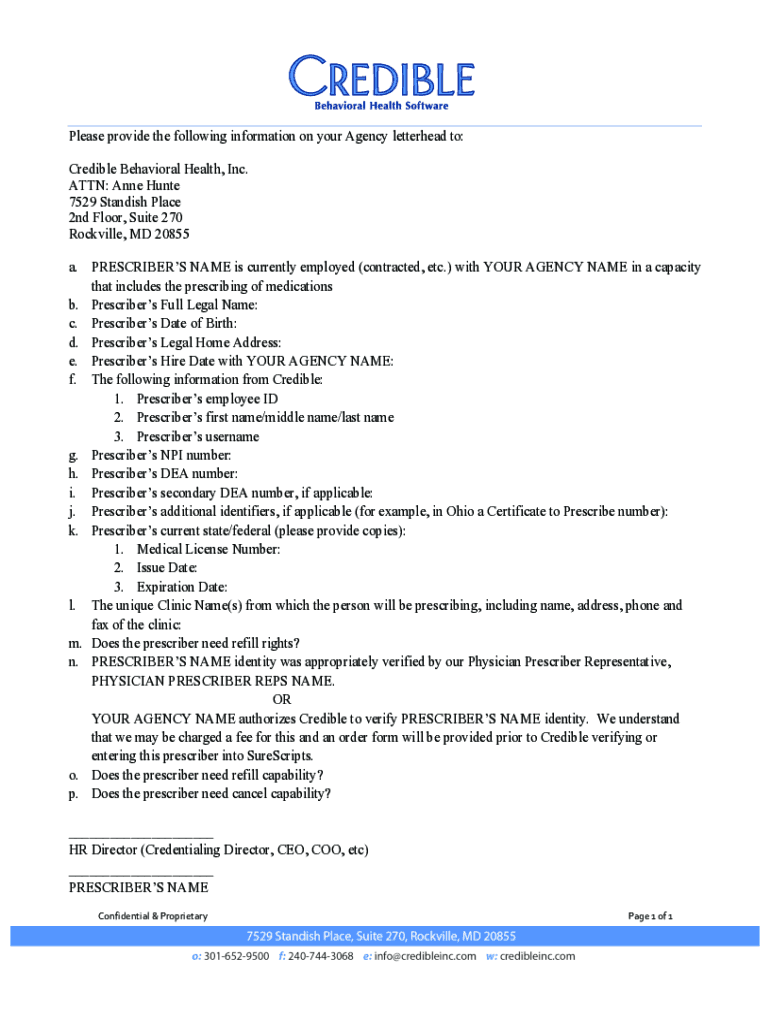 CREDIBLE
Behavioral Health Software

Please provide the following information on your Agency letterhead to:

Credible Behavioral Health, Inc.
ATTN: Anne Hunte
7529 Standish Place
2nd Floor, Suite 270
Rockville, MD 20855

a. PRESCRIBER'S NAME is currently employed (contracted, etc.) with YOUR AGENCY NAME in a capacity that includes the prescribing of medications
b. Prescriber's Full Legal Name:
c. Prescriber's Date of Birth:
d. Prescriber's Legal Home Address:
e. Prescriber's Hire Date with YOUR AGENCY NAME:
f. The following information from Credible:
1. Prescriber's employee ID
2. Prescriber's first name/middle name/last name
3. Prescriber's username
g. Prescriber's NPI number:
h. Prescriber's DEA number:
i. Prescriber's secondary DEA number, if applicable:
j. Prescriber's additional identifiers, if applicable (for example, in Ohio a Certificate to Prescribe number):
k. Prescriber's current state/federal (please provide copies):
1. Medical License Number:
2. Issue Date:
3. Expiration Date:
l. The unique Clinic Name(s) from which the person will be prescribing, including name, address, phone and fax of the clinic:
m. Does the prescriber need refill rights?
n. PRESCRIBER'S NAME identity was appropriately verified by our Physician Prescriber Representative, PHYSICIAN PRESCRIBER REPS NAME.
OR
YOUR AGENCY NAME authorizes Credible to verify PRESCRIBER'S NAME identity. We understand that we may be charged a fee for this and an order form will be provided prior to Credible verifying or entering this prescriber into SureScripts.
o. Does the prescriber need refill capability?
p. Does the prescriber need cancel capability?

____________________
HR Director (Credentialing Director, CEO, COO, etc)
____________________
PRESCRIBER'S NAME

Confidential & Proprietary
Page 1 of 1

7529 Standish Place, Suite 270, Rockville, MD 20855
o: 301-652-9500 f: 240-744-3068 e: info@credibleinc.com w: credibleinc.com